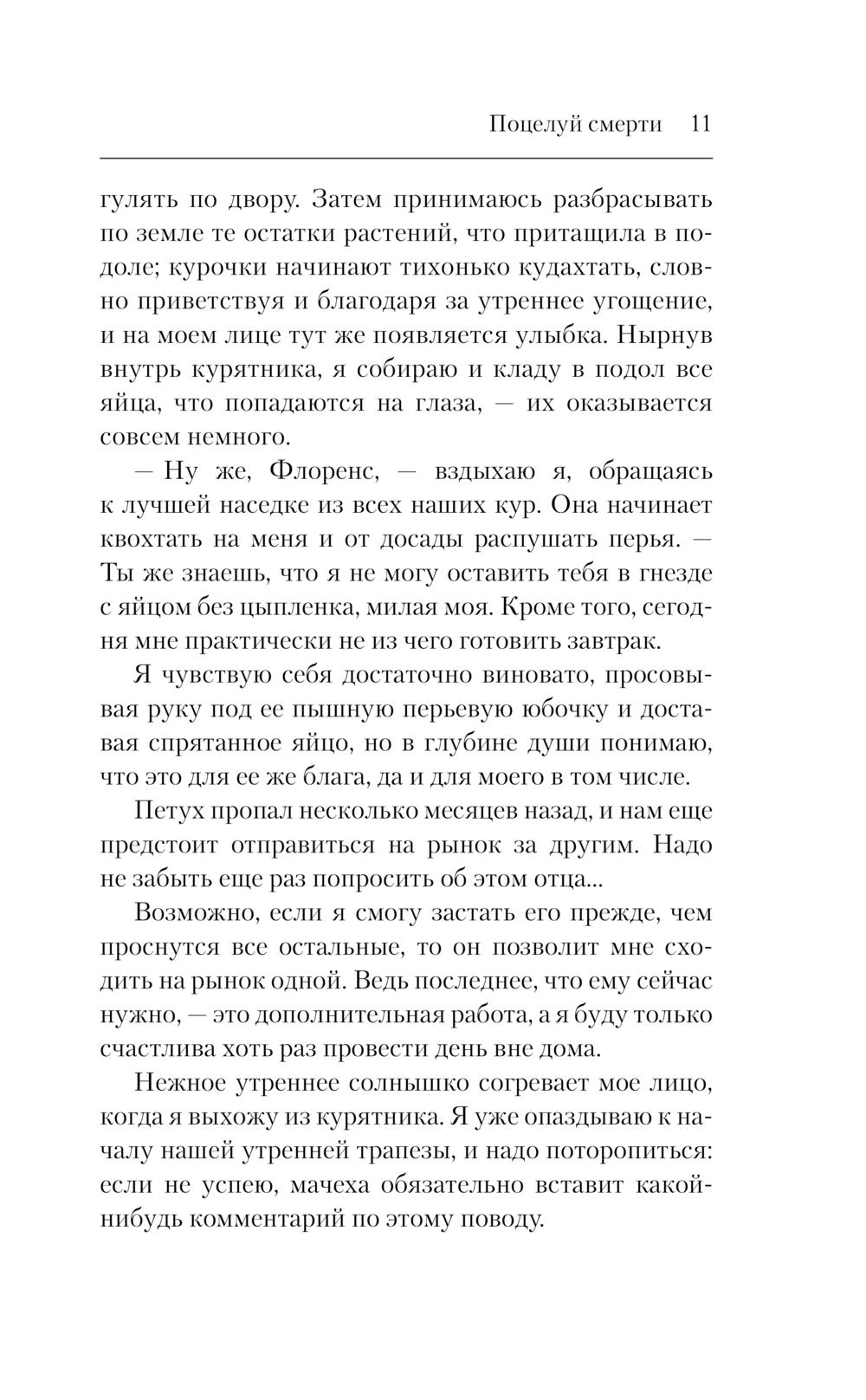 Поцелуй смерти 11

гулять по двору. Затем принимаюсь разбрасывать по земле те остатки растений, что притащила в подоле; курочки начинают тихонько кудахтать, словно приветствуя и благодаря за утреннее угощение, и на моем лице тут же появляется улыбка. Нырнув внутрь курятника, я собираю и кладу в подол все яйца, что попадаются на глаза, — их оказывается совсем немного.

— Ну же, Флоренс, — вздыхаю я, обращаясь к лучшей наседке из всех наших кур. Она начинает квохтать на меня и от досады распушать перья. — Ты же знаешь, что я не могу оставить тебя в гнезде с яйцом без цыпленка, милая моя. Кроме того, сегодня мне практически не из чего готовить завтрак.

Я чувствую себя достаточно виновато, просовывая руку под ее пышную перьевую юбочку и доставая спрятанное яйцо, но в глубине души понимаю, что это для ее же блага, да и для моего в том числе.

Петух пропал несколько месяцев назад, и нам еще предстоит отправиться на рынок за другим. Надо не забыть еще раз попросить об этом отца...

Возможно, если я смогу застать его прежде, чем проснутся все остальные, то он позволит мне сходить на рынок одной. Ведь последнее, что ему сейчас нужно, — это дополнительная работа, а я буду только счастлива хоть раз провести день вне дома.

Нежное утреннее солнышко согревает мое лицо, когда я выхожу из курятника. Я уже опаздываю к началу нашей утренней трапезы, и надо поторопиться: если не успею, мачеха обязательно вставит какой-нибудь комментарий по этому поводу.